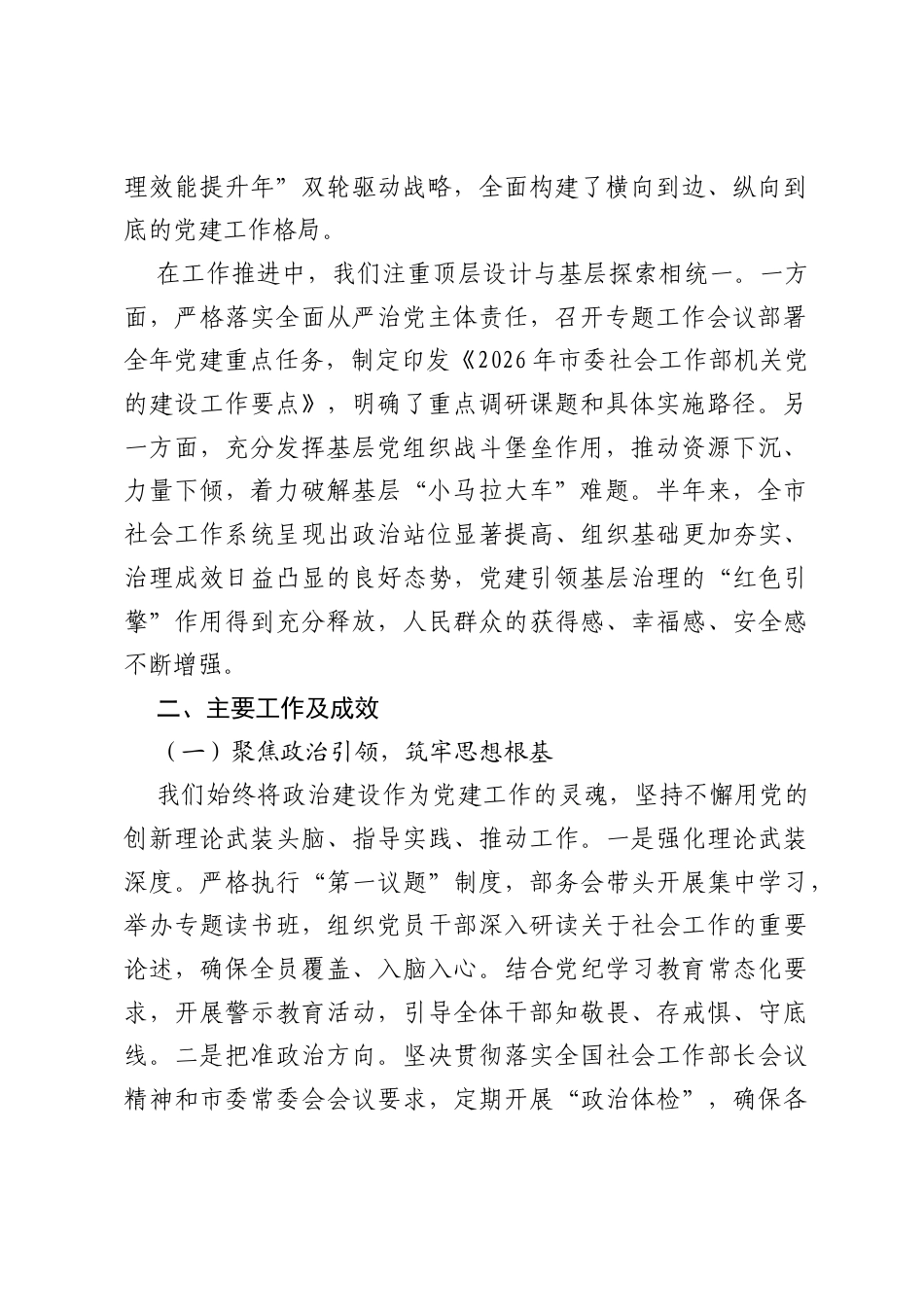 理效能提升年”双轮驱动战略，全面构建了横向到边、纵向到底的党建工作格局。

在工作推进中，我们注重顶层设计与基层探索相统一。一方面，严格落实全面从严治党主体责任，召开专题工作会议部署全年党建重点任务，制定印发《2026年市委社会工作部机关党的建设工作要点》，明确了重点调研课题和具体实施路径。另一方面，充分发挥基层党组织战斗堡垒作用，推动资源下沉、力量下倾，着力破解基层“小马拉大车”难题。半年来，全市社会工作系统呈现出政治站位显著提高、组织基础更加夯实、治理成效日益凸显的良好态势，党建引领基层治理的“红色引擎”作用得到充分释放，人民群众的获得感、幸福感、安全感不断增强。

二、主要工作及成效

（一）聚焦政治引领，筑牢思想根基

我们始终将政治建设作为党建工作的灵魂，坚持不懈用党的创新理论武装头脑、指导实践、推动工作。一是强化理论武装深度。严格执行“第一议题”制度，部务会带头开展集中学习，举办专题读书班，组织党员干部深入研读关于社会工作的重要论述，确保全员覆盖、入脑入心。结合党纪学习教育常态化要求，开展警示教育活动，引导全体干部知敬畏、存戒惧、守底线。二是把准政治方向。坚决贯彻落实全国社会工作部长会议精神和市委常委会会议要求，定期开展“政治体检”，确保各